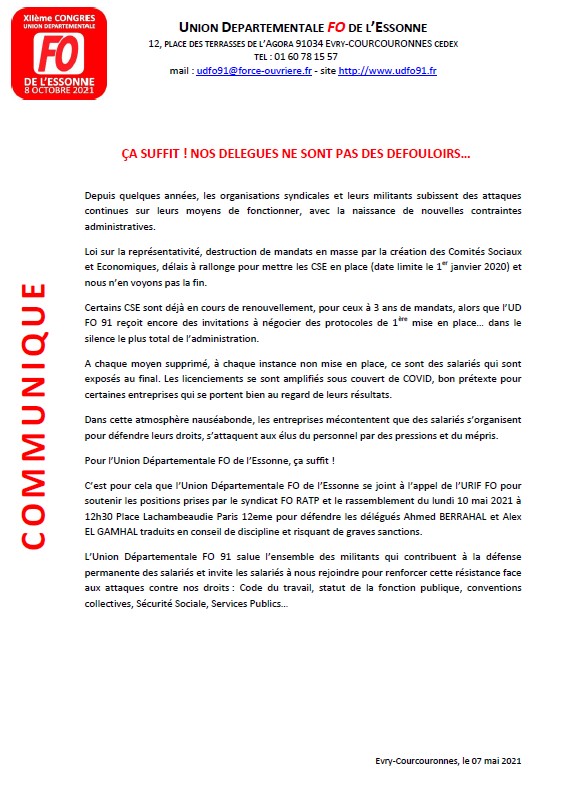 XIIème CONGRES
UNION DEPARTEMENTALE
FO
DE L'ESSONNE
8 OCTOBRE 2021

UNION DEPARTEMENTALE FO DE L'ESSONNE
12, PLACE DES TERRASSES DE L'AGORA 91034 EVRY-COURCOURONNES CEDEX
TEL : 01 60 78 15 57
mail : udfo91@force-ouvriere.fr - site http://www.udfo91.fr

ÇA SUFFIT ! NOS DELEGUES NE SONT PAS DES DEFOULOIRS…

COMMUNIQUE

Depuis quelques années, les organisations syndicales et leurs militants subissent des attaques continues sur leurs moyens de fonctionner, avec la naissance de nouvelles contraintes administratives.

Loi sur la représentativité, destruction de mandats en masse par la création des Comités Sociaux et Economiques, délais à rallonge pour mettre les CSE en place (date limite le 1$^{er}$ janvier 2020) et nous n'en voyons pas la fin.

Certains CSE sont déjà en cours de renouvellement, pour ceux à 3 ans de mandats, alors que l'UD FO 91 reçoit encore des invitations à négocier des protocoles de 1$^{ère}$ mise en place… dans le silence le plus total de l'administration.

A chaque moyen supprimé, à chaque instance non mise en place, ce sont des salariés qui sont exposés au final. Les licenciements se sont amplifiés sous couvert de COVID, bon prétexte pour certaines entreprises qui se portent bien au regard de leurs résultats.

Dans cette atmosphère nauséabonde, les entreprises mécontentent que des salariés s'organisent pour défendre leurs droits, s'attaquent aux élus du personnel par des pressions et du mépris.

Pour l'Union Départementale FO de l'Essonne, ça suffit !

C'est pour cela que l'Union Départementale FO de l'Essonne se joint à l'appel de l'URIF FO pour soutenir les positions prises par le syndicat FO RATP et le rassemblement du lundi 10 mai 2021 à 12h30 Place Lachambeaudie Paris 12eme pour défendre les délégués Ahmed BERRAHAL et Alex EL GAMHAL traduits en conseil de discipline et risquant de graves sanctions.

L'Union Départementale FO 91 salue l'ensemble des militants qui contribuent à la défense permanente des salariés et invite les salariés à nous rejoindre pour renforcer cette résistance face aux attaques contre nos droits : Code du travail, statut de la fonction publique, conventions collectives, Sécurité Sociale, Services Publics…

Evry-Courcouronnes, le 07 mai 2021